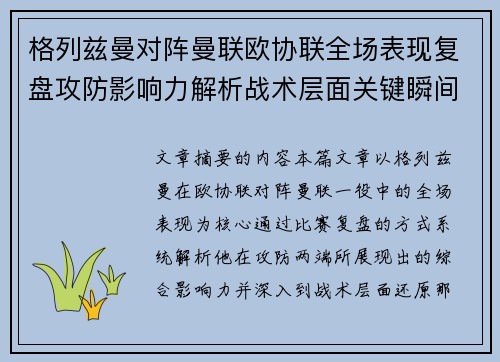 格列兹曼对阵曼联欧协联全场表现复盘攻防影响力解析战术层面关键瞬间

文章摘要的内容本篇文章以格列兹曼在欧协联对阵曼联一役中的全场表现为核心通过比赛复盘的方式系统解析他在攻防两端所展现出的综合影响力并深入到战术层面还原那